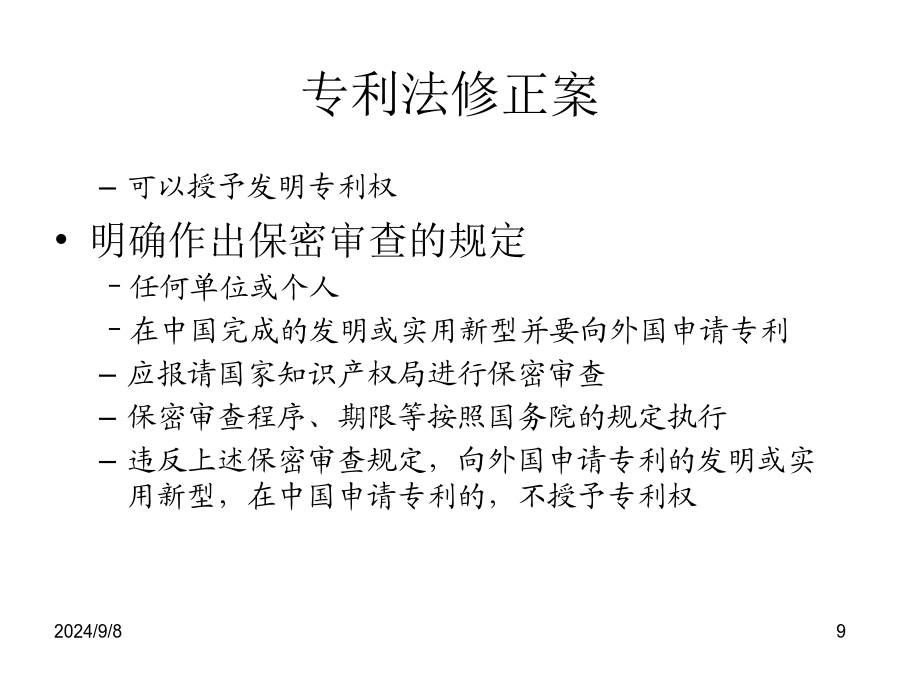 专利法修正案

– 可以授予发明专利权

• 明确作出保密审查的规定

– 任何单位或个人

– 在中国完成的发明或实用新型并要向外国申请专利

– 应报请国家知识产权局进行保密审查

– 保密审查程序、期限等按照国务院的规定执行

– 违反上述保密审查规定，向外国申请专利的发明或实用新型，在中国申请专利的，不授予专利权

2024/9/8

9